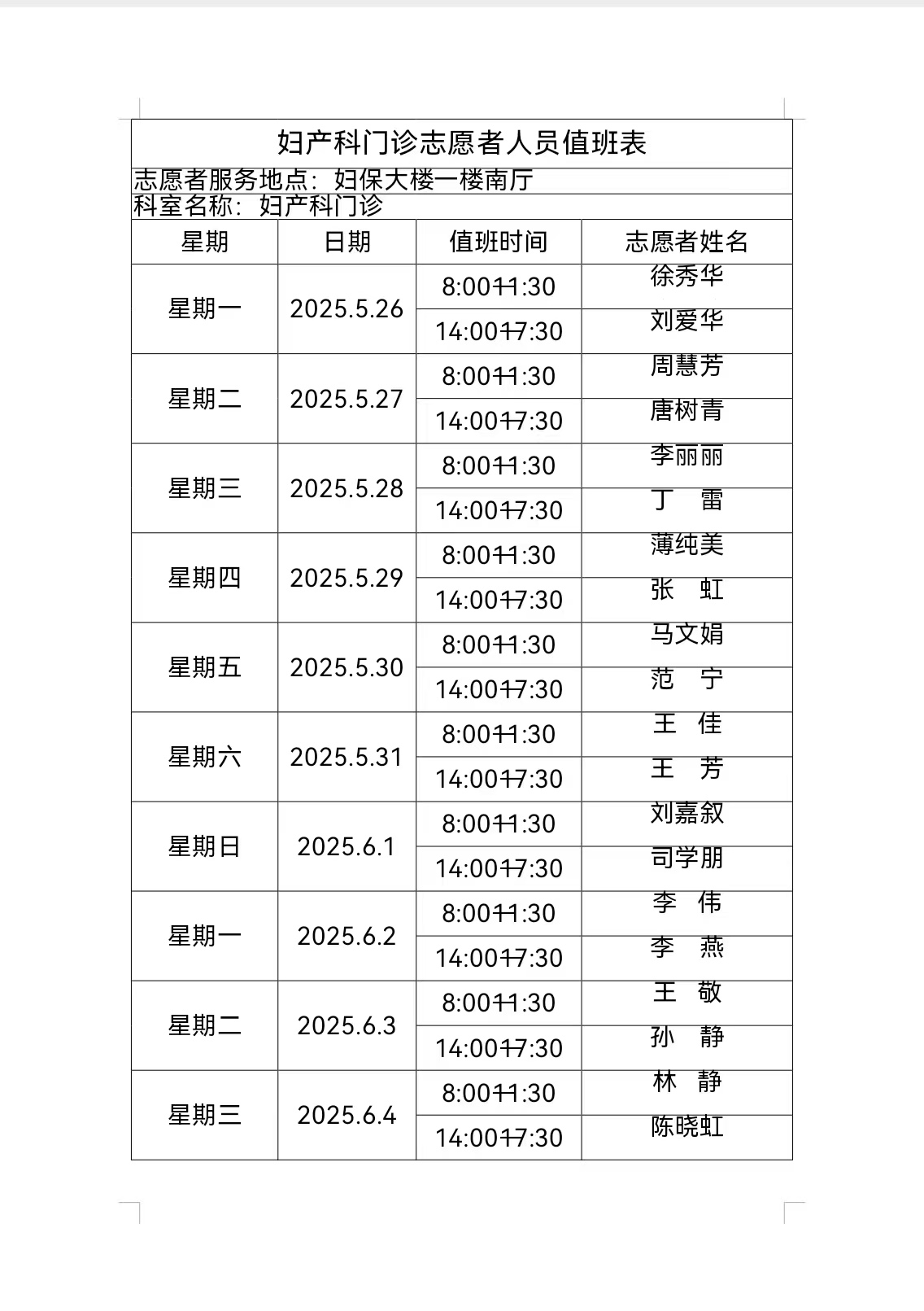 妇产科门诊志愿者人员值班表

志愿者服务地点：妇保大楼一楼南厅

科室名称：妇产科门诊

| 星期 | 日期 | 值班时间 | 志愿者姓名 |
|---|---|---|---|
| 星期一 | 2025.5.26 | 8:00-11:30 | 徐秀华 |
| | | 14:00-17:30 | 刘爱华 |
| 星期二 | 2025.5.27 | 8:00-11:30 | 周慧芳 |
| | | 14:00-17:30 | 唐树青 |
| 星期三 | 2025.5.28 | 8:00-11:30 | 李丽丽 |
| | | 14:00-17:30 | 丁　雷 |
| 星期四 | 2025.5.29 | 8:00-11:30 | 薄纯美 |
| | | 14:00-17:30 | 张　虹 |
| 星期五 | 2025.5.30 | 8:00-11:30 | 马文娟 |
| | | 14:00-17:30 | 范　宁 |
| 星期六 | 2025.5.31 | 8:00-11:30 | 王　佳 |
| | | 14:00-17:30 | 王　芳 |
| 星期日 | 2025.6.1 | 8:00-11:30 | 刘嘉叙 |
| | | 14:00-17:30 | 司学朋 |
| 星期一 | 2025.6.2 | 8:00-11:30 | 李　伟 |
| | | 14:00-17:30 | 李　燕 |
| 星期二 | 2025.6.3 | 8:00-11:30 | 王　敬 |
| | | 14:00-17:30 | 孙　静 |
| 星期三 | 2025.6.4 | 8:00-11:30 | 林　静 |
| | | 14:00-17:30 | 陈晓虹 |